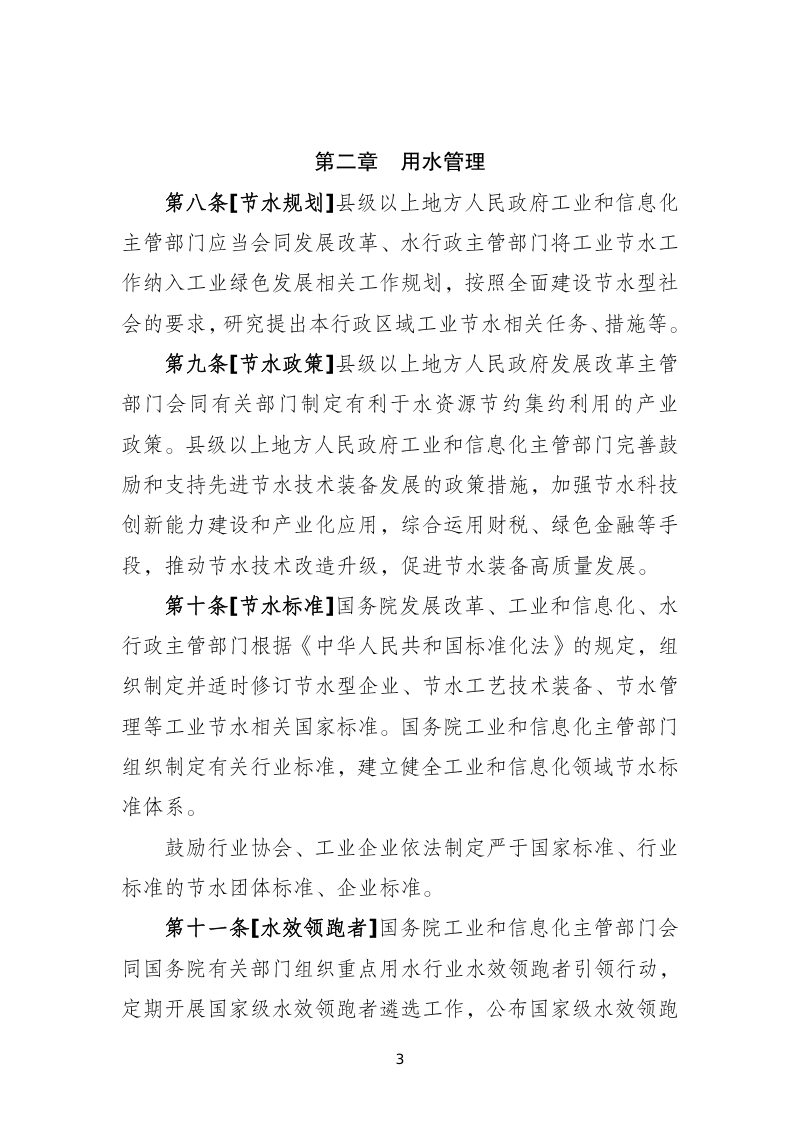 第二章 用水管理

第八条[节水规划]县级以上地方人民政府工业和信息化主管部门应当会同发展改革、水行政主管部门将工业节水工作纳入工业绿色发展相关工作规划，按照全面建设节水型社会的要求，研究提出本行政区域工业节水相关任务、措施等。

第九条[节水政策]县级以上地方人民政府发展改革主管部门会同有关部门制定有利于水资源节约集约利用的产业政策。县级以上地方人民政府工业和信息化主管部门完善鼓励和支持先进节水技术装备发展的政策措施，加强节水科技创新能力建设和产业化应用，综合运用财税、绿色金融等手段，推动节水技术改造升级，促进节水装备高质量发展。

第十条[节水标准]国务院发展改革、工业和信息化、水行政主管部门根据《中华人民共和国标准化法》的规定，组织制定并适时修订节水型企业、节水工艺技术装备、节水管理等工业节水相关国家标准。国务院工业和信息化主管部门组织制定有关行业标准，建立健全工业和信息化领域节水标准体系。

鼓励行业协会、工业企业依法制定严于国家标准、行业标准的节水团体标准、企业标准。

第十一条[水效领跑者]国务院工业和信息化主管部门会同国务院有关部门组织重点用水行业水效领跑者引领行动，定期开展国家级水效领跑者遴选工作，公布国家级水效领跑

3